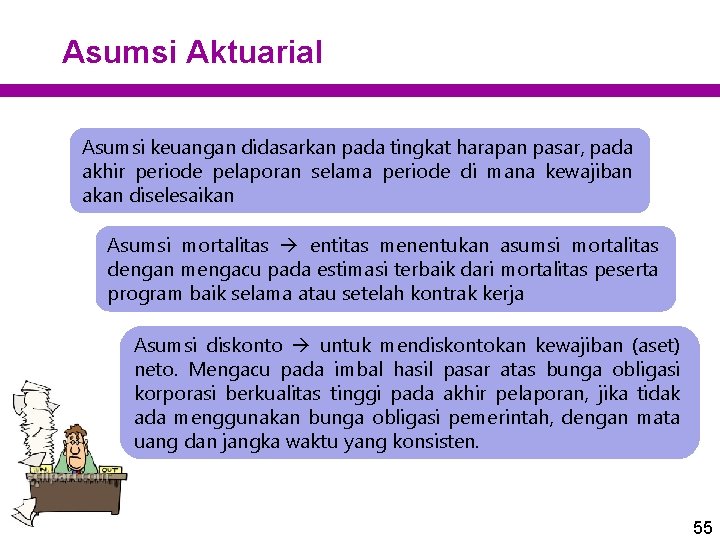 Asumsi Aktuarial

Asumsi keuangan didasarkan pada tingkat harapan pasar, pada akhir periode pelaporan selama periode di mana kewajiban akan diselesaikan

Asumsi mortalitas → entitas menentukan asumsi mortalitas dengan mengacu pada estimasi terbaik dari mortalitas peserta program baik selama atau setelah kontrak kerja

Asumsi diskonto → untuk mendiskontokan kewajiban (aset) neto. Mengacu pada imbal hasil pasar atas bunga obligasi korporasi berkualitas tinggi pada akhir pelaporan, jika tidak ada menggunakan bunga obligasi pemerintah, dengan mata uang dan jangka waktu yang konsisten.

IN OUT

clipart.com

55